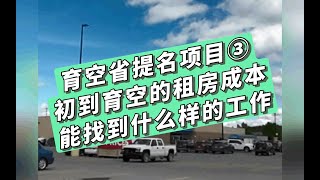 育空省提名项目③
初到育空的租房成本
能找到什么样的工作